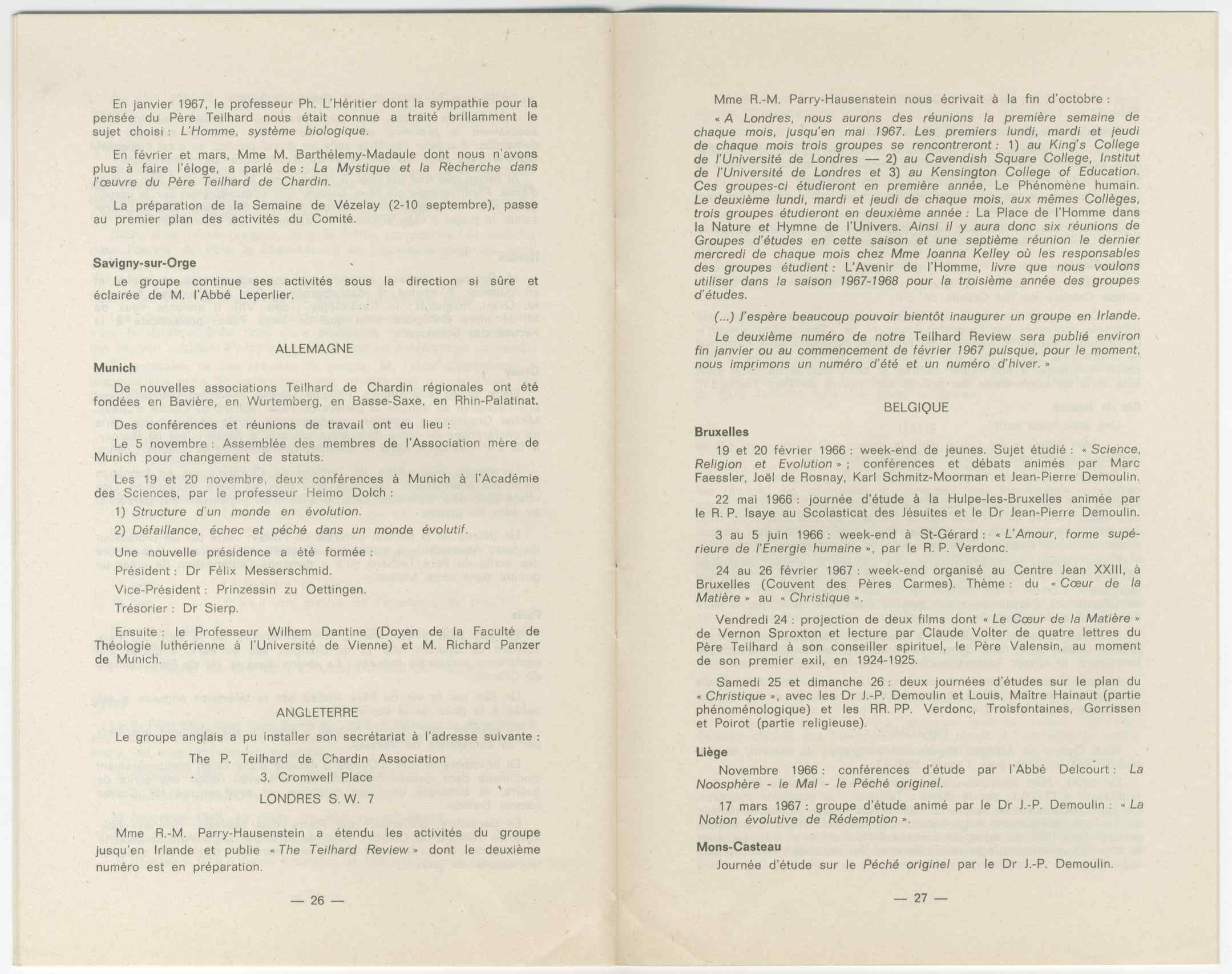 En janvier 1967, le professeur Ph. L'Héritier dont la sympathie pour la pensée du Père Teilhard nous était connue a traité brillamment le sujet choisi : L'Homme, système biologique.

En février et mars, Mme M. Barthélemy-Madaule dont nous n'avons plus à faire l'éloge, a parlé de : La Mystique et la Recherche dans l'œuvre du Père Teilhard de Chardin.

La préparation de la Semaine de Vézelay (2-10 septembre), passe au premier plan des activités du Comité.

Savigny-sur-Orge

Le groupe continue ses activités sous la direction si sûre et éclairée de M. l'Abbé Leperlier.

ALLEMAGNE

Munich

De nouvelles associations Teilhard de Chardin régionales ont été fondées en Bavière, en Wurtemberg, en Basse-Saxe, en Rhin-Palatinat.

Des conférences et réunions de travail ont eu lieu :

Le 5 novembre : Assemblée des membres de l'Association mère de Munich pour changement de statuts.

Les 19 et 20 novembre, deux conférences à Munich à l'Académie des Sciences, par le professeur Heimo Dolch :

1) Structure d'un monde en évolution.

2) Défaillance, échec et péché dans un monde évolutif.

Une nouvelle présidence a été formée :

Président : Dr Félix Messerschmid.

Vice-Président : Prinzessin zu Oettingen.

Trésorier : Dr Sierp.

Ensuite : le Professeur Wilhem Dantine (Doyen de la Faculté de Théologie luthérienne à l'Université de Vienne) et M. Richard Panzer de Munich.

ANGLETERRE

Le groupe anglais a pu installer son secrétariat à l'adresse suivante :

The P. Teilhard de Chardin Association
3, Cromwell Place
LONDRES S. W. 7

Mme R.-M. Parry-Hausenstein a étendu les activités du groupe jusqu'en Irlande et publie « The Teilhard Review » dont le deuxième numéro est en préparation.

— 26 —

Mme R.-M. Parry-Hausenstein nous écrivait à la fin d'octobre :

« A Londres, nous aurons des réunions la première semaine de chaque mois, jusqu'en mai 1967. Les premiers lundi, mardi et jeudi de chaque mois trois groupes se rencontreront : 1) au King's College de l'Université de Londres — 2) au Cavendish Square College, Institut de l'Université de Londres et 3) au Kensington College of Education. Ces groupes-ci étudieront en première année, Le Phénomène humain. Le deuxième lundi, mardi et jeudi de chaque mois, aux mêmes Collèges, trois groupes étudieront en deuxième année : La Place de l'Homme dans la Nature et Hymne de l'Univers. Ainsi il y aura donc six réunions de Groupes d'études en cette saison et une septième réunion le dernier mercredi de chaque mois chez Mme Joanna Kelley où les responsables des groupes étudient : L'Avenir de l'Homme, livre que nous voulons utiliser dans la saison 1967-1968 pour la troisième année des groupes d'études.

(...) J'espère beaucoup pouvoir bientôt inaugurer un groupe en Irlande.

Le deuxième numéro de notre Teilhard Review sera publié environ fin janvier ou au commencement de février 1967 puisque, pour le moment, nous imprimons un numéro d'été et un numéro d'hiver. »

BELGIQUE

Bruxelles

19 et 20 février 1966 : week-end de jeunes. Sujet étudié : « Science, Religion et Evolution » ; conférences et débats animés par Marc Faessler, Joël de Rosnay, Karl Schmitz-Moorman et Jean-Pierre Demoulin.

22 mai 1966 : journée d'étude à la Hulpe-les-Bruxelles animée par le R. P. Isaye au Scolasticat des Jésuites et le Dr Jean-Pierre Demoulin.

3 au 5 juin 1966 : week-end à St-Gérard : « L'Amour, forme supérieure de l'Energie humaine », par le R. P. Verdonc.

24 au 26 février 1967 : week-end organisé au Centre Jean XXIII, à Bruxelles (Couvent des Pères Carmes). Thème : du « Cœur de la Matière » au « Christique ».

Vendredi 24 : projection de deux films dont « Le Cœur de la Matière » de Vernon Sproxton et lecture par Claude Volter de quatre lettres du Père Teilhard à son conseiller spirituel, le Père Valensin, au moment de son premier exil, en 1924-1925.

Samedi 25 et dimanche 26 : deux journées d'études sur le plan du « Christique », avec les Dr J.-P. Demoulin et Louis, Maître Hainaut (partie phénoménologique) et les RR. PP. Verdonc, Troisfontaines, Gorrissen et Poirot (partie religieuse).

Liège

Novembre 1966 : conférences d'étude par l'Abbé Delcourt : La Noosphère - le Mal - le Péché originel.

17 mars 1967 : groupe d'étude animé par le Dr J.-P. Demoulin : « La Notion évolutive de Rédemption ».

Mons-Casteau

Journée d'étude sur le Péché originel par le Dr J.-P. Demoulin.

— 27 —